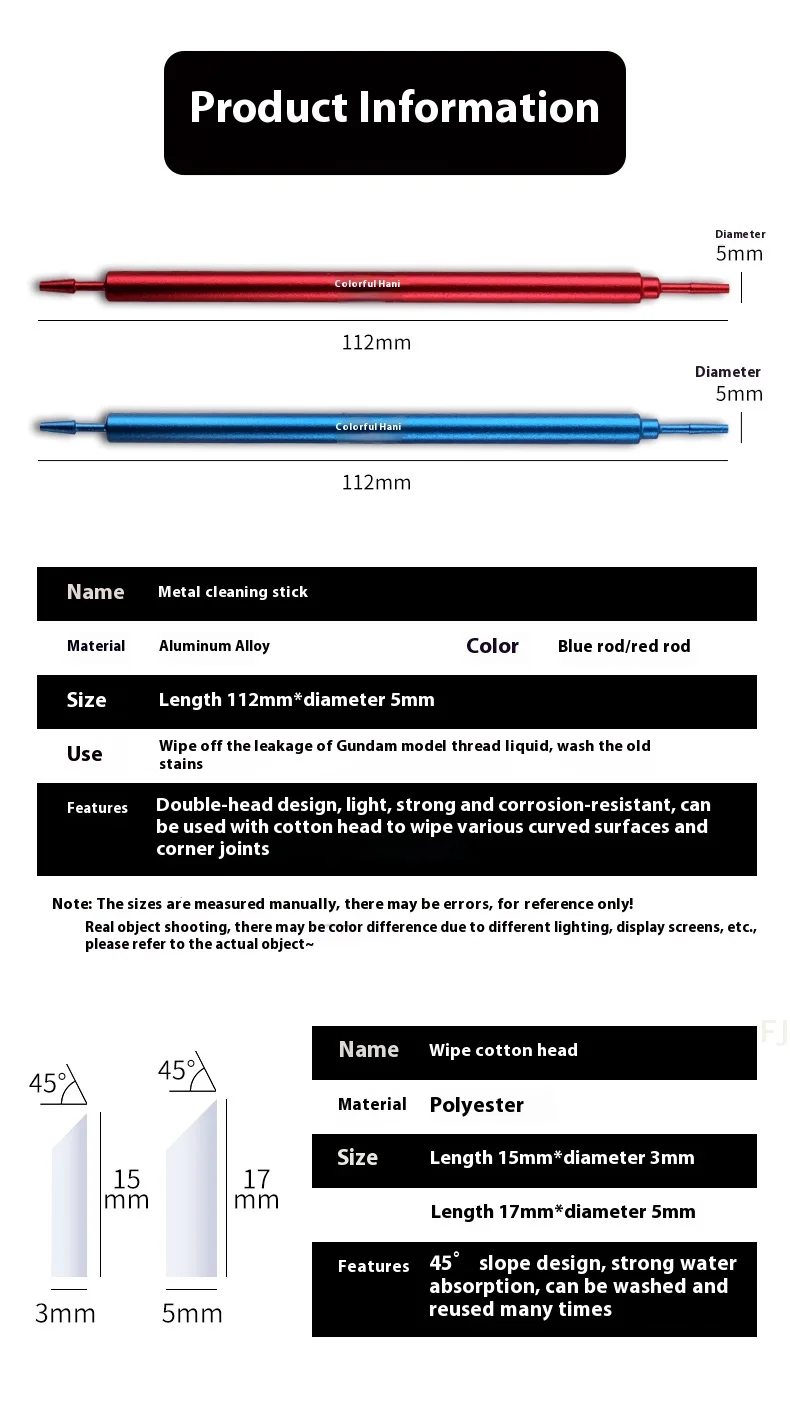 Product Information

Diameter
5mm

Colorful Hani

112mm

Diameter
5mm

Colorful Hani

112mm

| Name | Metal cleaning stick | | |
|---|---|---|---|
| Material | Aluminum Alloy | Color | Blue rod/red rod |
| Size | Length 112mm*diameter 5mm | | |
| Use | Wipe off the leakage of Gundam model thread liquid, wash the old stains | | |
| Features | Double-head design, light, strong and corrosion-resistant, can be used with cotton head to wipe various curved surfaces and corner joints | | |

Note: The sizes are measured manually, there may be errors, for reference only!
Real object shooting, there may be color difference due to different lighting, display screens, etc., please refer to the actual object~

45°
15 mm
3mm

45°
17 mm
5mm

FJ

| Name | Wipe cotton head |
|---|---|
| Material | Polyester |
| Size | Length 15mm*diameter 3mm |
| | Length 17mm*diameter 5mm |
| Features | 45° slope design, strong water absorption, can be washed and reused many times |